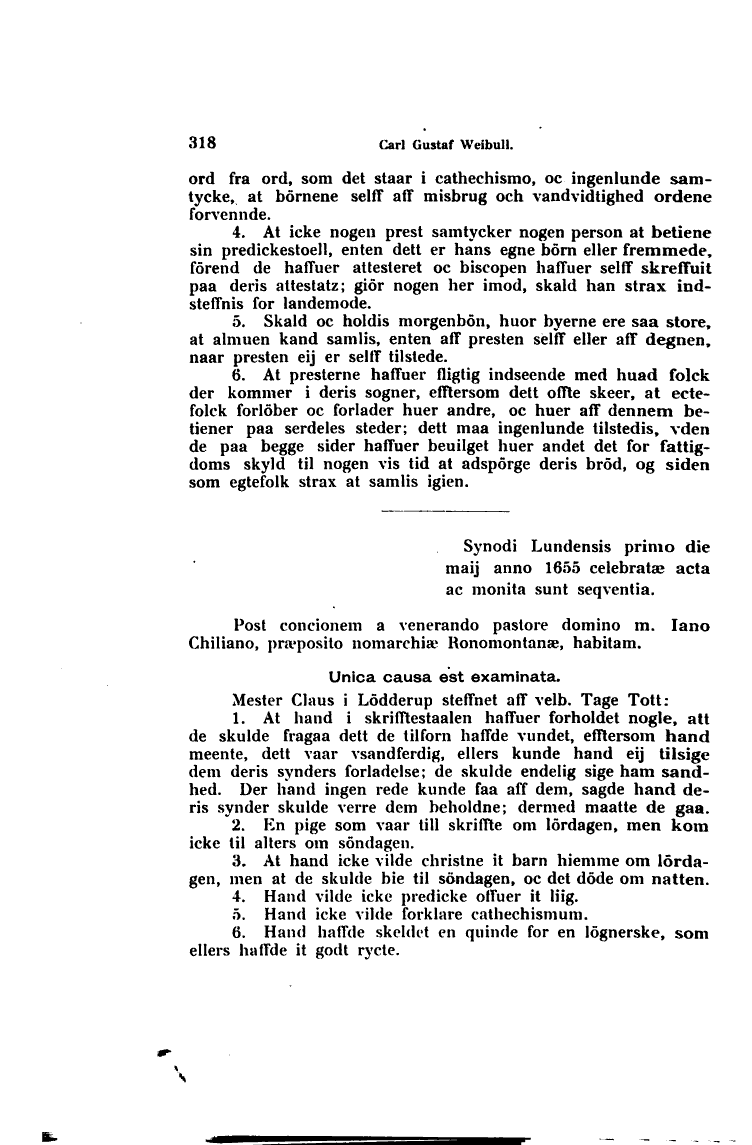 318 Carl Gustaf Weibull.

ord fra ord, som det staar i cathechismo, oc ingenlunde samtycke, at börnene selff aff misbrug och vandvidtighed ordene forvennde.

4. At icke nogen prest samtycker nogen person at betiene sin predickestoell, enten dett er hans egne börn eller fremmede, förend de haffuer attesteret oc biscopen haffuer selff skreffuit paa deris attestatz; giör nogen her imod, skald han strax indsteffnis for landemode.

5. Skald oc holdis morgenbön, huor byerne ere saa store, at almuen kand samlis, enten aff presten selff eller aff degnen, naar presten eij er selff tilstede.

6. At presterne haffuer fligtig indseende med huad folck der kommer i deris sogner, efftersom dett offte skeer, at ectefolck forlöber oc forlader huer andre, oc huer aff dennem betiener paa serdeles steder; dett maa ingenlunde tilstedis, vden de paa begge sider haffuer beuilget huer andet det for fattigdoms skyld til nogen vis tid at adspörge deris bröd, og siden som egtefolk strax at samlis igien.

Synodi Lundensis primo die maij anno 1655 celebratæ acta ac monita sunt seqventia.

Post concionem a venerando pastore domino m. Iano Chiliano, præposito nomarchiæ Ronomontanæ, habitam.

Unica causa est examinata.

Mester Claus i Lödderup steffnet aff velb. Tage Tott:

1. At hand i skrifftestaalen haffuer forholdet nogle, att de skulde fragaa dett de tilforn haffde vundet, efftersom hand meente, dett vaar vsandferdig, ellers kunde hand eij tilsige dem deris synders forladelse; de skulde endelig sige ham sandhed. Der hand ingen rede kunde faa aff dem, sagde hand deris synder skulde verre dem beholdne; dermed maatte de gaa.

2. En pige som vaar till skriffte om lördagen, men kom icke til alters om söndagen.

3. At hand icke vilde christne it barn hiemme om lördagen, men at de skulde bie til söndagen, oc det döde om natten.

4. Hand vilde icke predicke offuer it liig.

5. Hand icke vilde forklare cathechismum.

6. Hand haffde skeldet en quinde for en lögnerske, som ellers haffde it godt rycte.